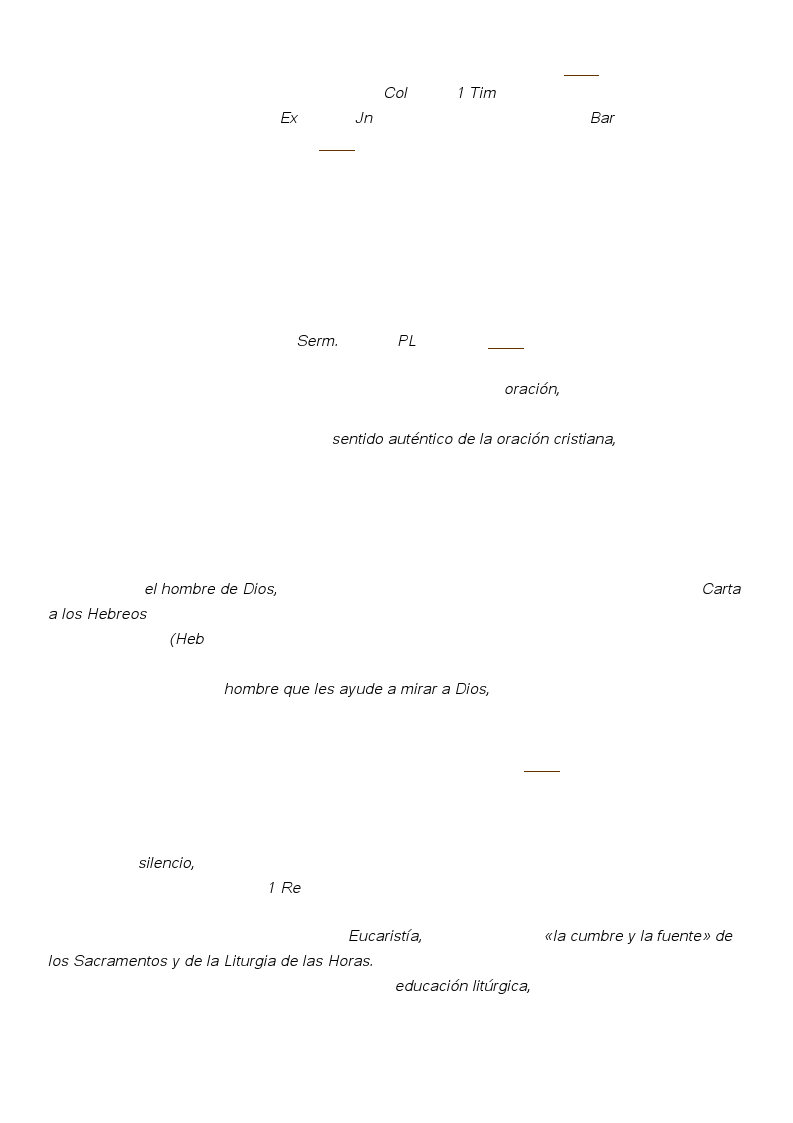 Col 1 Tim
Ex Jn Bar

Serm. PL

oración,

sentido auténtico de la oración cristiana,

el hombre de Dios, Carta a los Hebreos
(Heb

hombre que les ayude a mirar a Dios,

silencio,
1 Re

Eucaristía, «la cumbre y la fuente» de los Sacramentos y de la Liturgia de las Horas.
educación litúrgica,